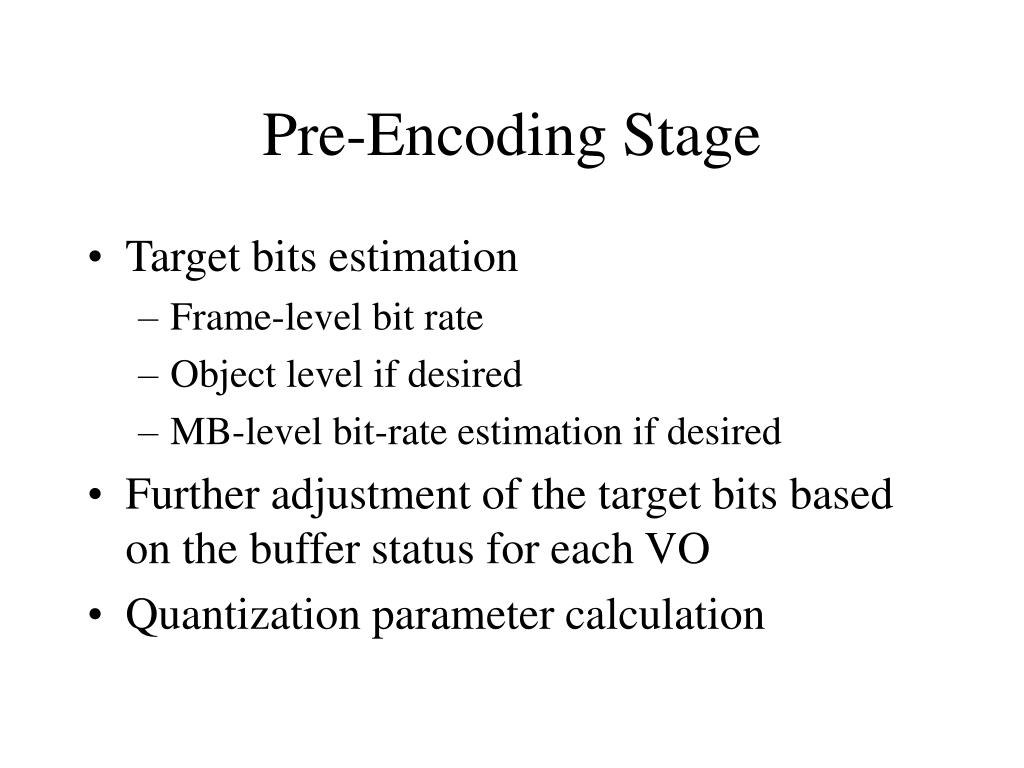 Pre-Encoding Stage

• Target bits estimation
– Frame-level bit rate
– Object level if desired
– MB-level bit-rate estimation if desired
• Further adjustment of the target bits based on the buffer status for each VO
• Quantization parameter calculation